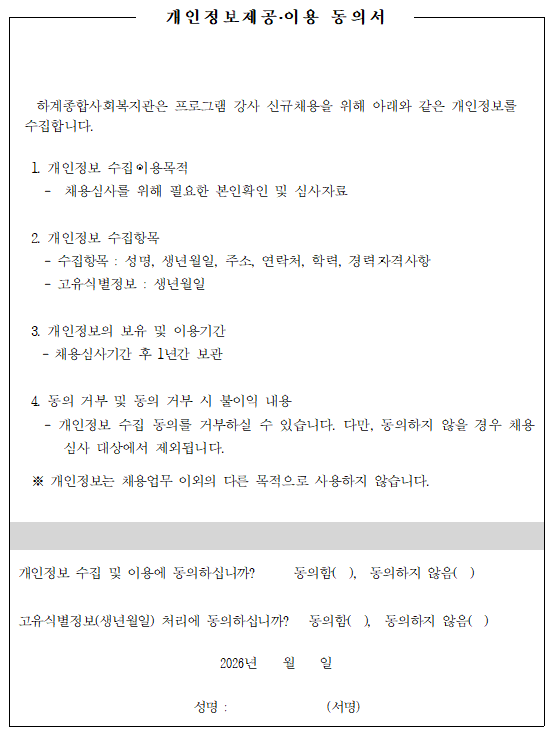 개인정보제공·이용 동의서

하계종합사회복지관은 프로그램 강사 신규채용을 위해 아래와 같은 개인정보를 수집합니다.

1. 개인정보 수집·이용목적
- 채용심사를 위해 필요한 본인확인 및 심사자료

2. 개인정보 수집항목
- 수집항목 : 성명, 생년월일, 주소, 연락처, 학력, 경력·자격사항
- 고유식별정보 : 생년월일

3. 개인정보의 보유 및 이용기간
- 채용심사기간 후 1년간 보관

4. 동의 거부 및 동의 거부 시 불이익 내용
- 개인정보 수집 동의를 거부하실 수 있습니다. 다만, 동의하지 않을 경우 채용 심사 대상에서 제외됩니다.

※ 개인정보는 채용업무 이외의 다른 목적으로 사용하지 않습니다.

개인정보 수집 및 이용에 동의하십니까? 동의함( ), 동의하지 않음( )

고유식별정보(생년월일) 처리에 동의하십니까? 동의함( ), 동의하지 않음( )

2026년 월 일

성명 : (서명)